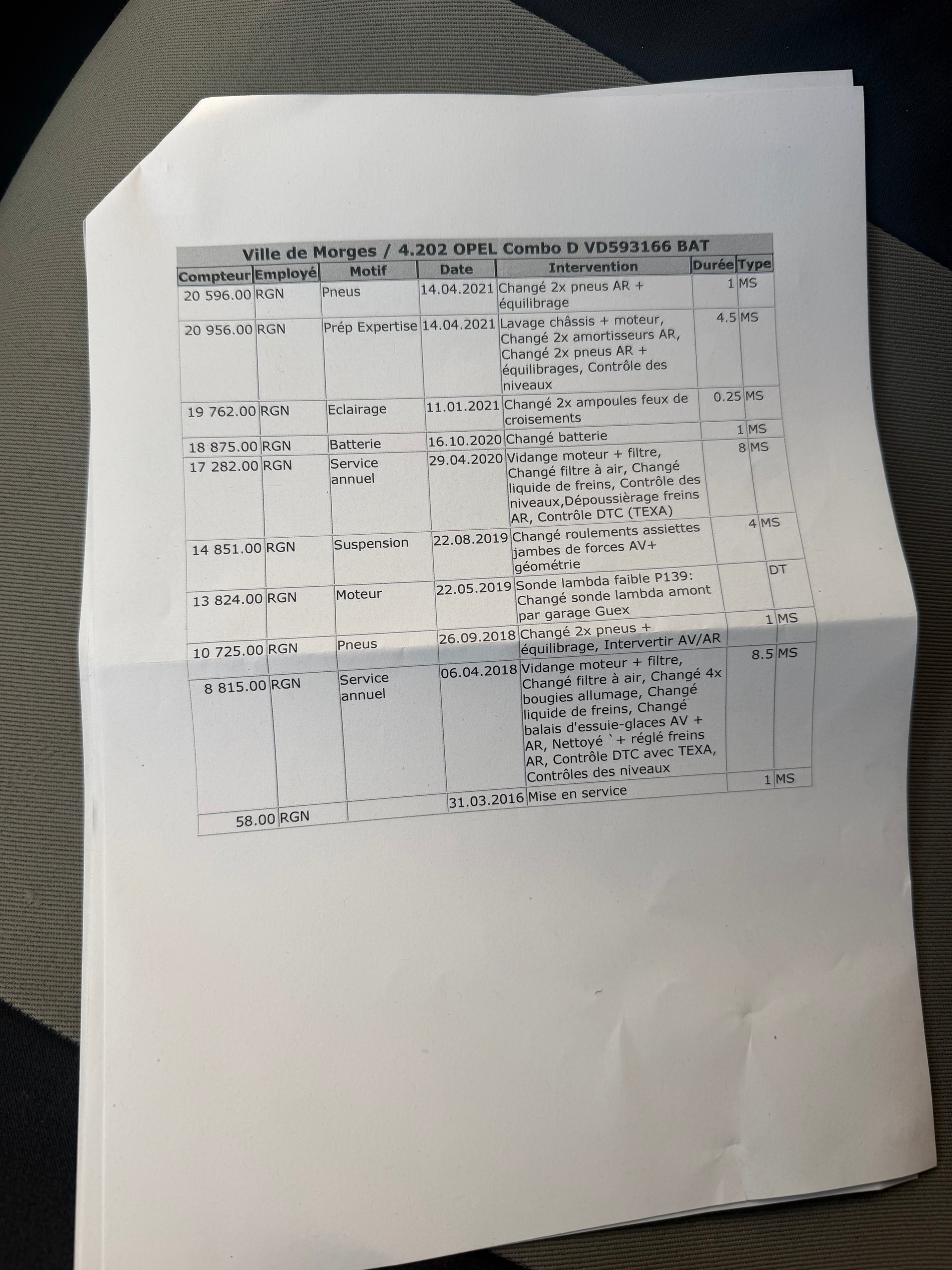 Ville de Morges / 4.202 OPEL Combo D VD593166 BAT

| Compteur | Employé | Motif | Date | Intervention | Durée | Type |
|---|---|---|---|---|---|---|
| 20 596.00 | RGN | Pneus | 14.04.2021 | Changé 2x pneus AR + équilibrage | 1 | MS |
| 20 956.00 | RGN | Prép Expertise | 14.04.2021 | Lavage châssis + moteur, Changé 2x amortisseurs AR, Changé 2x pneus AR + équilibrages, Contrôle des niveaux | 4.5 | MS |
| 19 762.00 | RGN | Eclairage | 11.01.2021 | Changé 2x ampoules feux de croisements | 0.25 | MS |
| 18 875.00 | RGN | Batterie | 16.10.2020 | Changé batterie | 1 | MS |
| 17 282.00 | RGN | Service annuel | 29.04.2020 | Vidange moteur + filtre, Changé filtre à air, Changé liquide de freins, Contrôle des niveaux,Dépoussièrage freins AR, Contrôle DTC (TEXA) | 8 | MS |
| 14 851.00 | RGN | Suspension | 22.08.2019 | Changé roulements assiettes jambes de forces AV+ géométrie | 4 | MS |
| 13 824.00 | RGN | Moteur | 22.05.2019 | Sonde lambda faible P139: Changé sonde lambda amont par garage Guex | | DT |
| 10 725.00 | RGN | Pneus | 26.09.2018 | Changé 2x pneus + équilibrage, Intervertir AV/AR | 1 | MS |
| 8 815.00 | RGN | Service annuel | 06.04.2018 | Vidange moteur + filtre, Changé filtre à air, Changé 4x bougies allumage, Changé liquide de freins, Changé balais d'essuie-glaces AV + AR, Nettoyé `+ réglé freins AR, Contrôle DTC avec TEXA, Contrôles des niveaux | 8.5 | MS |
| 58.00 | RGN | | 31.03.2016 | Mise en service | 1 | MS |